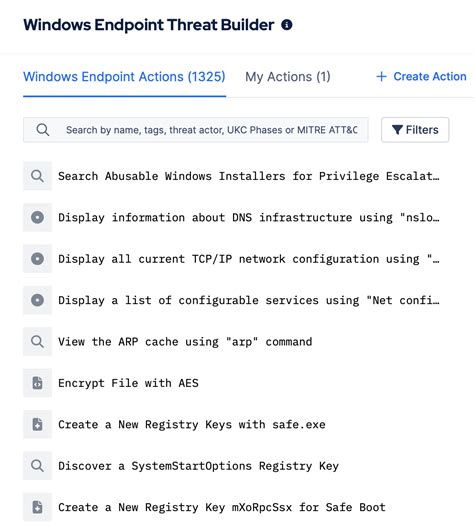 Windows Endpoint Threat Builder

Windows Endpoint Actions (1325)   My Actions (1)   + Create Action

Search by name, tags, threat actor, UKC Phases or MITRE ATT&C

Filters

Search Abusable Windows Installers for Privilege Escalat…

Display information about DNS infrastructure using "nslo…

Display all current TCP/IP network configuration using "…

Display a list of configurable services using "Net confi…

View the ARP cache using "arp" command

Encrypt File with AES

Create a New Registry Keys with safe.exe

Discover a SystemStartOptions Registry Key

Create a New Registry Key mXoRpcSsx for Safe Boot